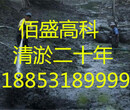 佰盛高科
清淤二十年
18853189999